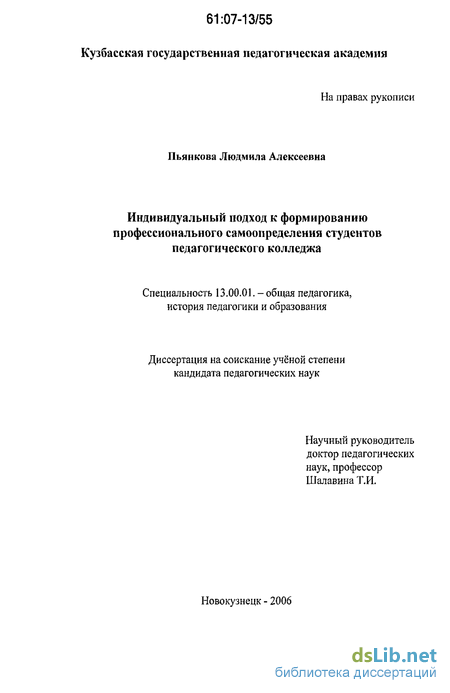 61:07-13/55

Кузбасская государственная педагогическая академия

На правах рукописи

Пьянкова Людмила Алексеевна

Индивидуальный подход к формированию профессионального самоопределения студентов педагогического колледжа

Специальность 13.00.01. – общая педагогика, история педагогики и образования

Диссертация на соискание учёной степени кандидата педагогических наук

Научный руководитель доктор педагогических наук, профессор Шалавина Т.И.

Новокузнецк - 2006

dsLib.net
библиотека диссертаций